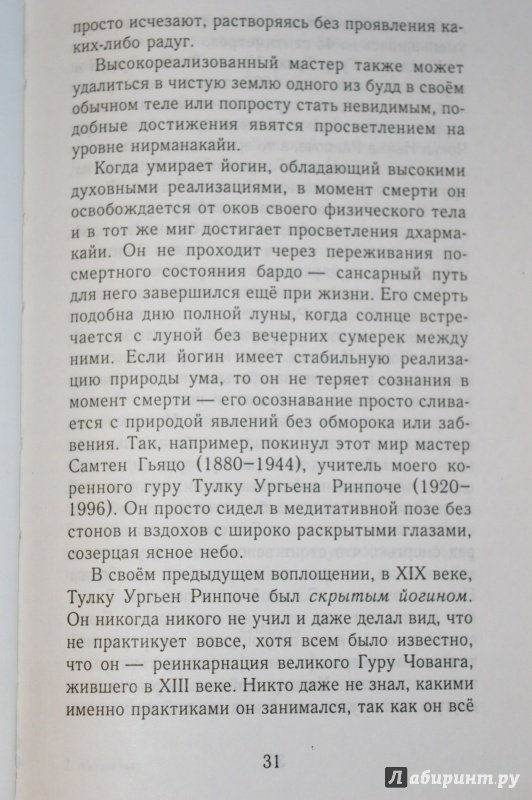 просто исчезают, растворяясь без проявления каких-либо радуг.

Высокореализованный мастер также может удалиться в чистую землю одного из будд в своём обычном теле или попросту стать невидимым, подобные достижения явятся просветлением на уровне нирманакайи.

Когда умирает йогин, обладающий высокими духовными реализациями, в момент смерти он освобождается от оков своего физического тела и в тот же миг достигает просветления дхармакайи. Он не проходит через переживания посмертного состояния бардо — сансарный путь для него завершился ещё при жизни. Его смерть подобна дню полной луны, когда солнце встречается с луной без вечерних сумерек между ними. Если йогин имеет стабильную реализацию природы ума, то он не теряет сознания в момент смерти — его осознавание просто сливается с природой явлений без обморока или забвения. Так, например, покинул этот мир мастер Самтен Гьяцо (1880–1944), учитель моего коренного гуру Тулку Ургьена Ринпоче (1920–1996). Он просто сидел в медитативной позе без стонов и вздохов с широко раскрытыми глазами, созерцая ясное небо.

В своём предыдущем воплощении, в XIX веке, Тулку Ургьен Ринпоче был скрытым йогином. Он никогда никого не учил и даже делал вид, что не практикует вовсе, хотя всем было известно, что он — реинкарнация великого Гуру Чованга, жившего в XIII веке. Никто даже не знал, какими именно практиками он занимался, так как он всё

31

Лабиринт.ру